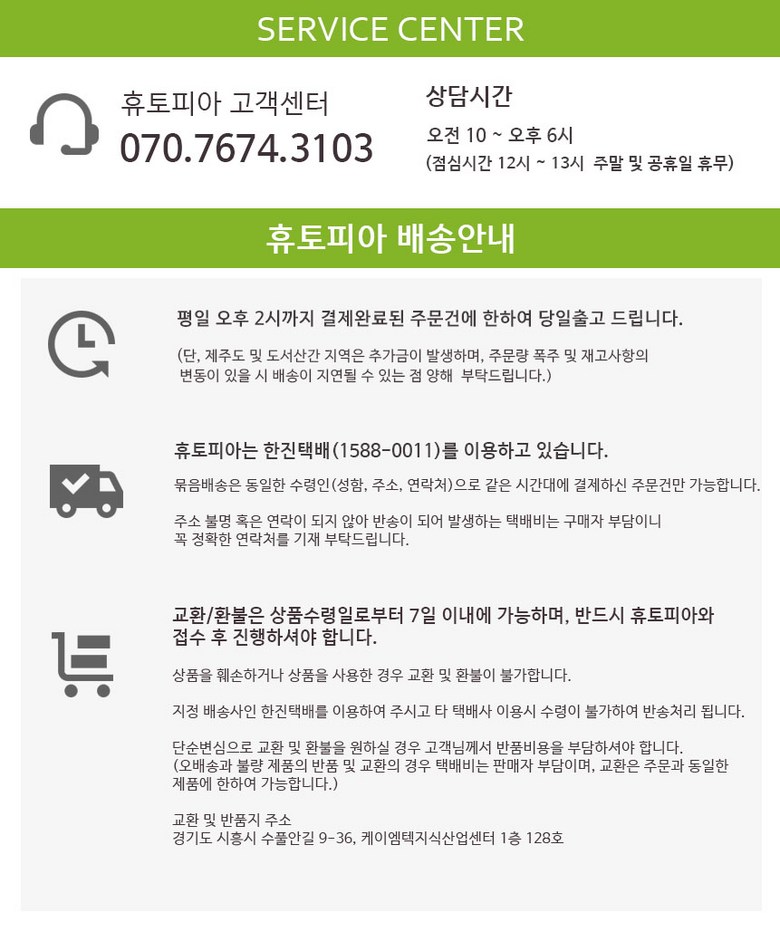 SERVICE CENTER

휴토피아 고객센터
070.7674.3103

상담시간
오전 10 ~ 오후 6시
(점심시간 12시 ~ 13시 주말 및 공휴일 휴무)

휴토피아 배송안내

평일 오후 2시까지 결제완료된 주문건에 한하여 당일출고 드립니다.

(단, 제주도 및 도서산간 지역은 추가금이 발생하며, 주문량 폭주 및 재고사항의 변동이 있을 시 배송이 지연될 수 있는 점 양해 부탁드립니다.)

휴토피아는 한진택배(1588-0011)를 이용하고 있습니다.

묶음배송은 동일한 수령인(성함, 주소, 연락처)으로 같은 시간대에 결제하신 주문건만 가능합니다.

주소 불명 혹은 연락이 되지 않아 반송이 되어 발생하는 택배비는 구매자 부담이니
꼭 정확한 연락처를 기재 부탁드립니다.

교환/환불은 상품수령일로부터 7일 이내에 가능하며, 반드시 휴토피아와 접수 후 진행하셔야 합니다.

상품을 훼손하거나 상품을 사용한 경우 교환 및 환불이 불가합니다.

지정 배송사인 한진택배를 이용하여 주시고 타 택배사 이용시 수령이 불가하여 반송처리 됩니다.

단순변심으로 교환 및 환불을 원하실 경우 고객님께서 반품비용을 부담하셔야 합니다.
(오배송과 불량 제품의 반품 및 교환의 경우 택배비는 판매자 부담이며, 교환은 주문과 동일한 제품에 한하여 가능합니다.)

교환 및 반품지 주소
경기도 시흥시 수풀안길 9-36, 케이엠텍지식산업센터 1층 128호